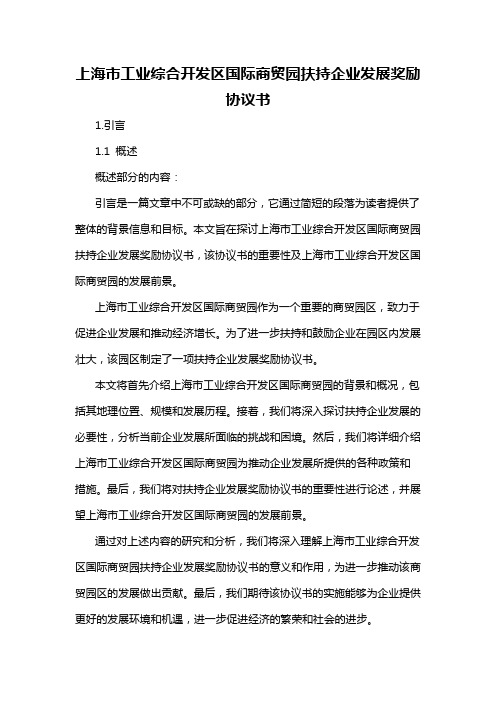 上海市工业综合开发区国际商贸园扶持企业发展奖励协议书

1.引言

1.1 概述

概述部分的内容：

引言是一篇文章中不可或缺的部分，它通过简短的段落为读者提供了整体的背景信息和目标。本文旨在探讨上海市工业综合开发区国际商贸园扶持企业发展奖励协议书，该协议书的重要性及上海市工业综合开发区国际商贸园的发展前景。

上海市工业综合开发区国际商贸园作为一个重要的商贸园区，致力于促进企业发展和推动经济增长。为了进一步扶持和鼓励企业在园区内发展壮大，该园区制定了一项扶持企业发展奖励协议书。

本文将首先介绍上海市工业综合开发区国际商贸园的背景和概况，包括其地理位置、规模和发展历程。接着，我们将深入探讨扶持企业发展的必要性，分析当前企业发展所面临的挑战和困境。然后，我们将详细介绍上海市工业综合开发区国际商贸园为推动企业发展所提供的各种政策和措施。最后，我们将对扶持企业发展奖励协议书的重要性进行论述，并展望上海市工业综合开发区国际商贸园的发展前景。

通过对上述内容的研究和分析，我们将深入理解上海市工业综合开发区国际商贸园扶持企业发展奖励协议书的意义和作用，为进一步推动该商贸园区的发展做出贡献。最后，我们期待该协议书的实施能够为企业提供更好的发展环境和机遇，进一步促进经济的繁荣和社会的进步。